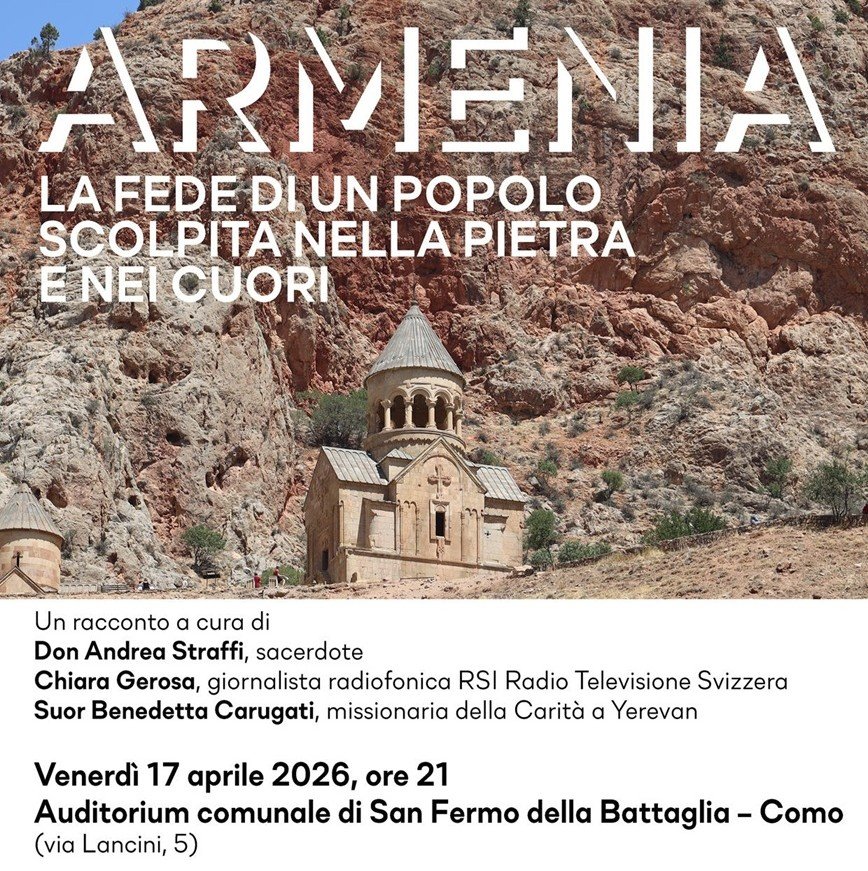 ARMENIA

LA FEDE DI UN POPOLO
SCOLPITA NELLA PIETRA
E NEI CUORI

Un racconto a cura di
Don Andrea Straffi, sacerdote
Chiara Gerosa, giornalista radiofonica RSI Radio Televisione Svizzera
Suor Benedetta Carugati, missionaria della Carità a Yerevan

Venerdì 17 aprile 2026, ore 21
Auditorium comunale di San Fermo della Battaglia – Como
(via Lancini, 5)